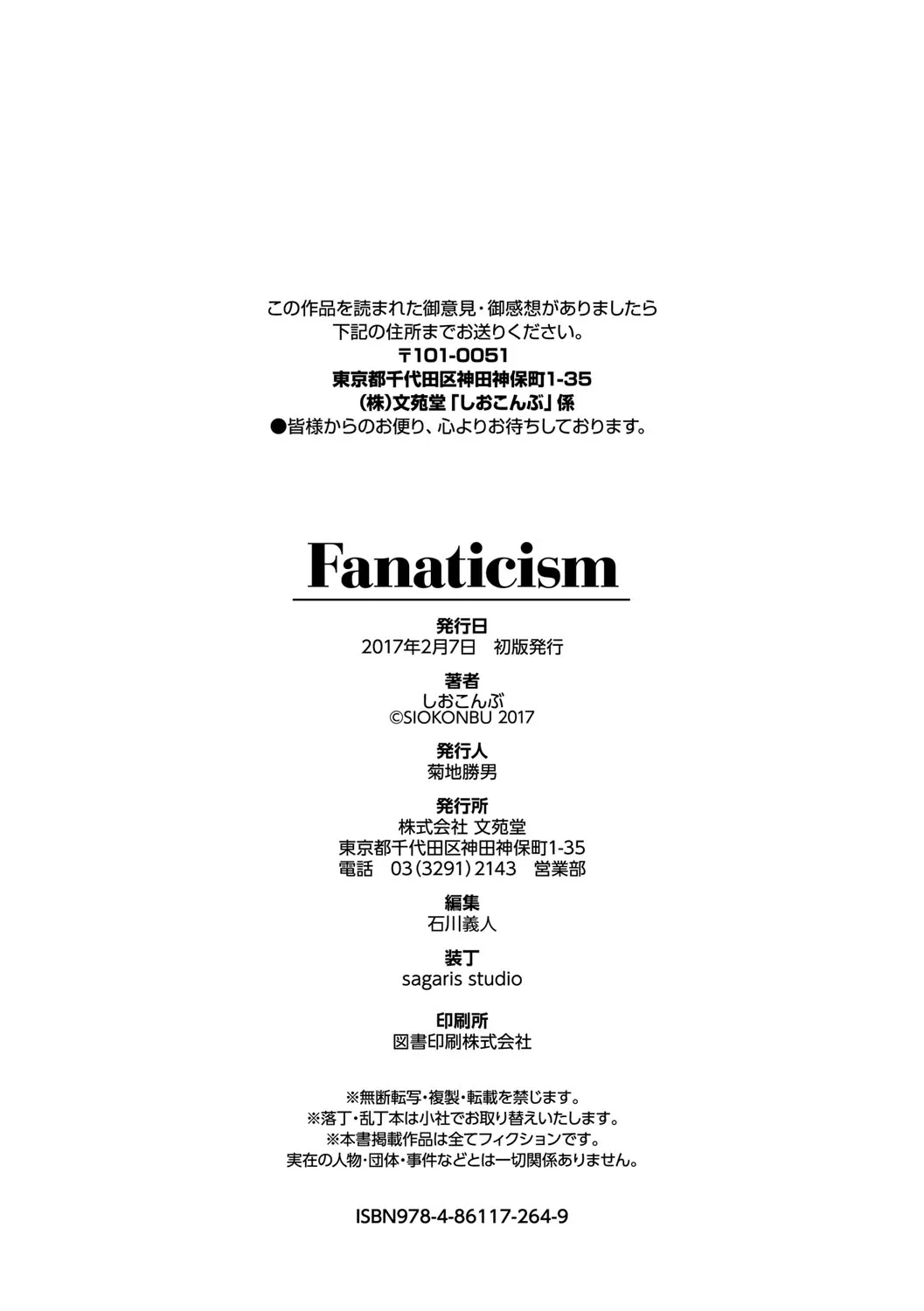 この作品を読まれた御意見・御感想がありましたら
下記の住所までお送りください。
〒101-0051
東京都千代田区神田神保町1-35
(株)文苑堂「しおこんぶ」係
●皆様からのお便り、心よりお待ちしております。

Fanaticism

発行日
2017年2月7日 初版発行

著者
しおこんぶ
©SIOKONBU 2017

発行人
菊地勝男

発行所
株式会社 文苑堂
東京都千代田区神田神保町1-35
電話 03(3291)2143 営業部

編集
石川義人

装丁
sagaris studio

印刷所
図書印刷株式会社

※無断転写・複製・転載を禁じます。
※落丁・乱丁本は小社でお取り替えいたします。
※本書掲載作品は全てフィクションです。
実在の人物・団体・事件などとは一切関係ありません。

ISBN978-4-86117-264-9